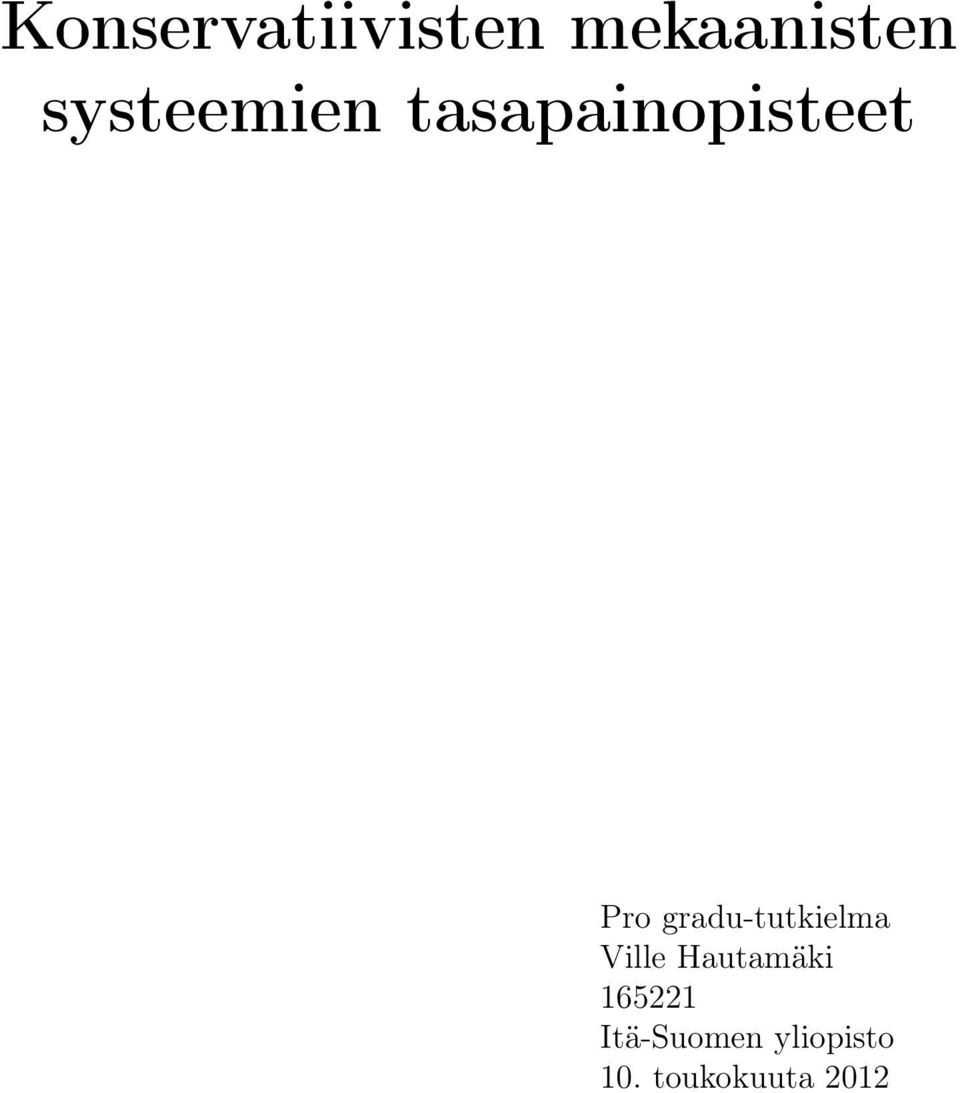 Konservatiivisten mekaanisten systeemien tasapainopisteet

Pro gradu-tutkielma
Ville Hautamäki
165221
Itä-Suomen yliopisto
10. toukokuuta 2012